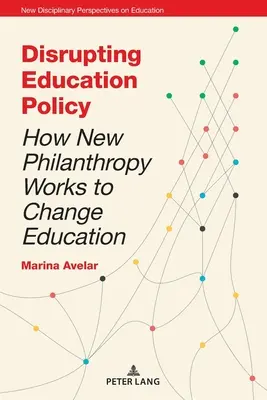 New Disciplinary Perspectives on Education

Disrupting Education Policy

How New Philanthropy Works to Change Education

Marina Avelar

PETER LANG